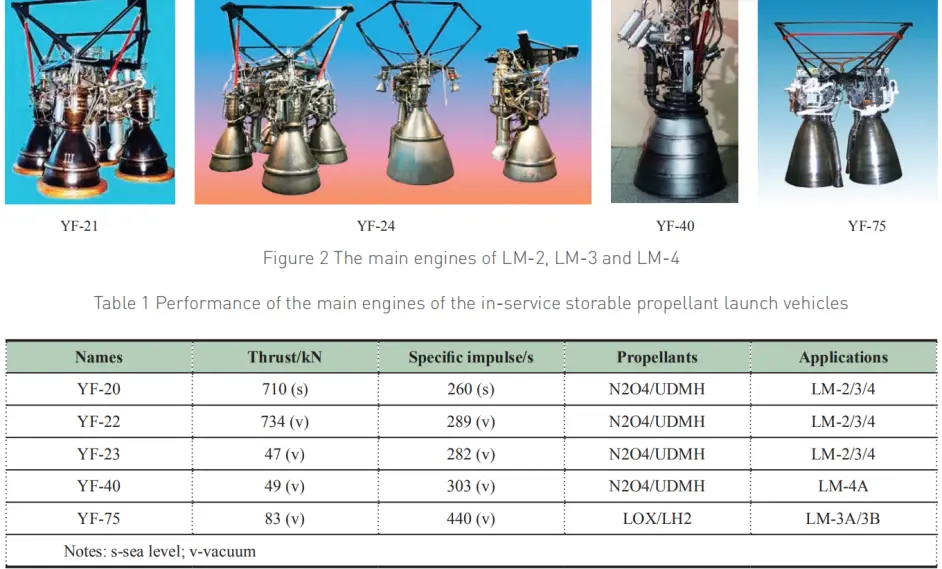 YF-21

YF-24

YF-40

YF-75

Figure 2 The main engines of LM-2, LM-3 and LM-4

Table 1 Performance of the main engines of the in-service storable propellant launch vehicles

| Names | Thrust/kN | Specific impulse/s | Propellants | Applications |
|---|---|---|---|---|
| YF-20 | 710 (s) | 260 (s) | N2O4/UDMH | LM-2/3/4 |
| YF-22 | 734 (v) | 289 (v) | N2O4/UDMH | LM-2/3/4 |
| YF-23 | 47 (v) | 282 (v) | N2O4/UDMH | LM-2/3/4 |
| YF-40 | 49 (v) | 303 (v) | N2O4/UDMH | LM-4A |
| YF-75 | 83 (v) | 440 (v) | LOX/LH2 | LM-3A/3B |

Notes: s-sea level; v-vacuum